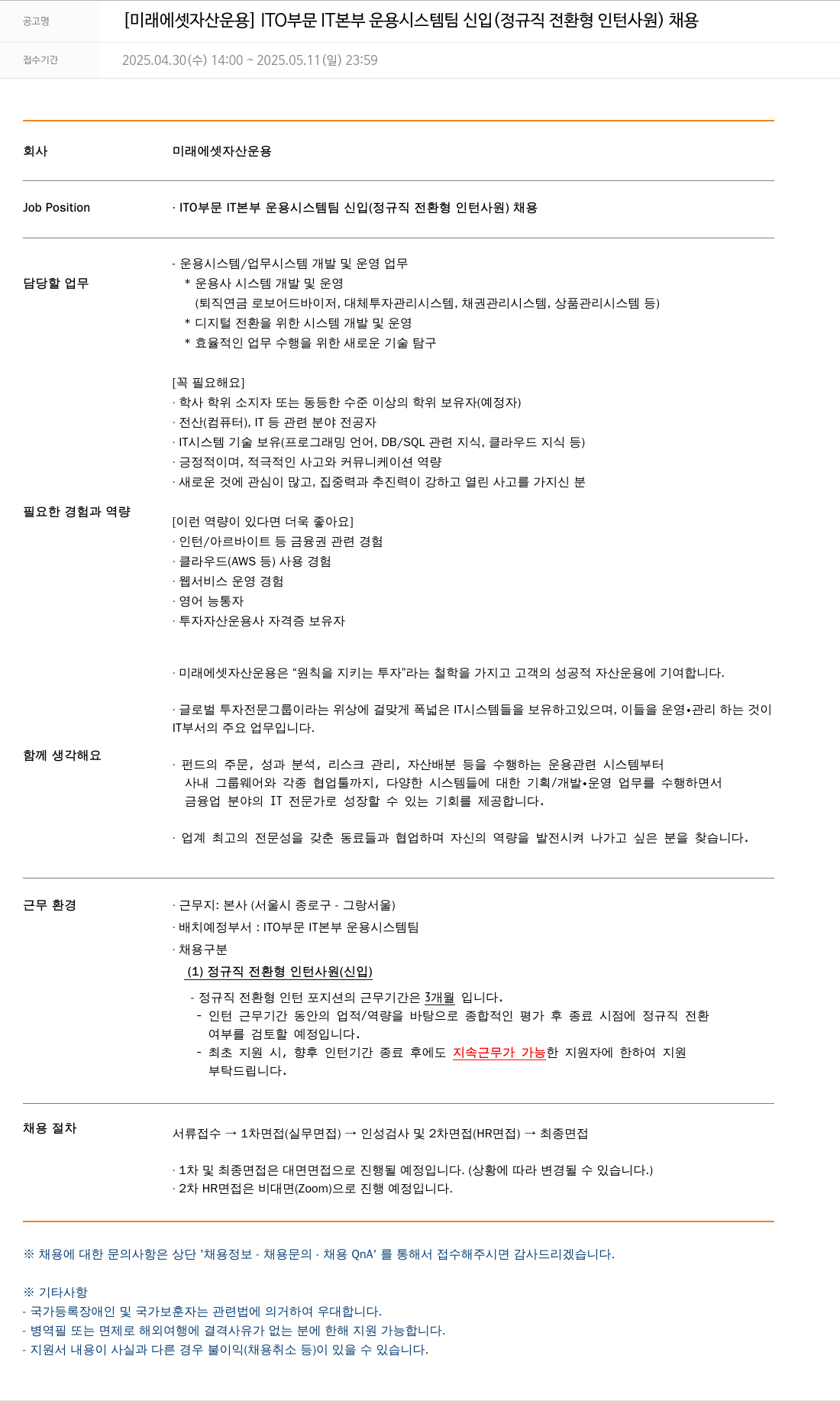 공고명 [미래에셋자산운용] ITO부문 IT본부 운용시스템팀 신입(정규직 전환형 인턴사원) 채용

접수기간 2025.04.30(수) 14:00 ~ 2025.05.11(일) 23:59

회사 미래에셋자산운용

Job Position · ITO부문 IT본부 운용시스템팀 신입(정규직 전환형 인턴사원) 채용

담당할 업무
- 운용시스템/업무시스템 개발 및 운영 업무
* 운용사 시스템 개발 및 운영
(퇴직연금 로보어드바이저, 대체투자관리시스템, 채권관리시스템, 상품관리시스템 등)
* 디지털 전환을 위한 시스템 개발 및 운영
* 효율적인 업무 수행을 위한 새로운 기술 탐구

필요한 경험과 역량
[꼭 필요해요]
· 학사 학위 소지자 또는 동등한 수준 이상의 학위 보유자(예정자)
· 전산(컴퓨터), IT 등 관련 분야 전공자
· IT시스템 기술 보유(프로그래밍 언어, DB/SQL 관련 지식, 클라우드 지식 등)
· 긍정적이며, 적극적인 사고와 커뮤니케이션 역량
· 새로운 것에 관심이 많고, 집중력과 추진력이 강하고 열린 사고를 가지신 분

[이런 역량이 있다면 더욱 좋아요]
· 인턴/아르바이트 등 금융권 관련 경험
· 클라우드(AWS 등) 사용 경험
· 웹서비스 운영 경험
· 영어 능통자
· 투자자산운용사 자격증 보유자

함께 생각해요
· 미래에셋자산운용은 “원칙을 지키는 투자”라는 철학을 가지고 고객의 성공적 자산운용에 기여합니다.

· 글로벌 투자전문그룹이라는 위상에 걸맞게 폭넓은 IT시스템들을 보유하고있으며, 이들을 운영•관리 하는 것이 IT부서의 주요 업무입니다.

· 펀드의 주문, 성과 분석, 리스크 관리, 자산배분 등을 수행하는 운용관련 시스템부터 사내 그룹웨어와 각종 협업툴까지, 다양한 시스템들에 대한 기획/개발•운영 업무를 수행하면서 금융업 분야의 IT 전문가로 성장할 수 있는 기회를 제공합니다.

· 업계 최고의 전문성을 갖춘 동료들과 협업하며 자신의 역량을 발전시켜 나가고 싶은 분을 찾습니다.

근무 환경
· 근무지: 본사 (서울시 종로구 - 그랑서울)
· 배치예정부서 : ITO부문 IT본부 운용시스템팀
· 채용구분
(1) 정규직 전환형 인턴사원(신입)
- 정규직 전환형 인턴 포지션의 근무기간은 3개월 입니다.
- 인턴 근무기간 동안의 업적/역량을 바탕으로 종합적인 평가 후 종료 시점에 정규직 전환 여부를 검토할 예정입니다.
- 최초 지원 시, 향후 인턴기간 종료 후에도 지속근무가 가능한 지원자에 한하여 지원 부탁드립니다.

채용 절차
서류접수 → 1차면접(실무면접) → 인성검사 및 2차면접(HR면접) → 최종면접

· 1차 및 최종면접은 대면면접으로 진행될 예정입니다. (상황에 따라 변경될 수 있습니다.)
· 2차 HR면접은 비대면(Zoom)으로 진행 예정입니다.

※ 채용에 대한 문의사항은 상단 '채용정보 - 채용문의 - 채용 QnA' 를 통해서 접수해주시면 감사드리겠습니다.

※ 기타사항
- 국가등록장애인 및 국가보훈자는 관련법에 의거하여 우대합니다.
- 병역필 또는 면제로 해외여행에 결격사유가 없는 분에 한해 지원 가능합니다.
- 지원서 내용이 사실과 다른 경우 불이익(채용취소 등)이 있을 수 있습니다.